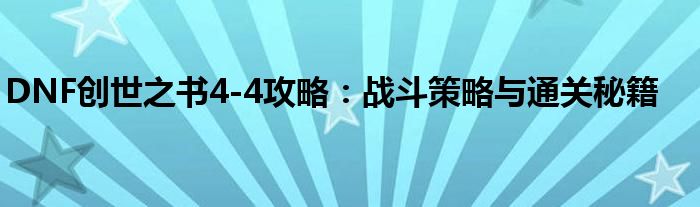 DNF创世之书4-4攻略：战斗策略与通关秘籍